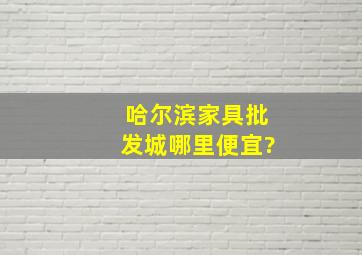 哈尔滨家具批发城哪里便宜?